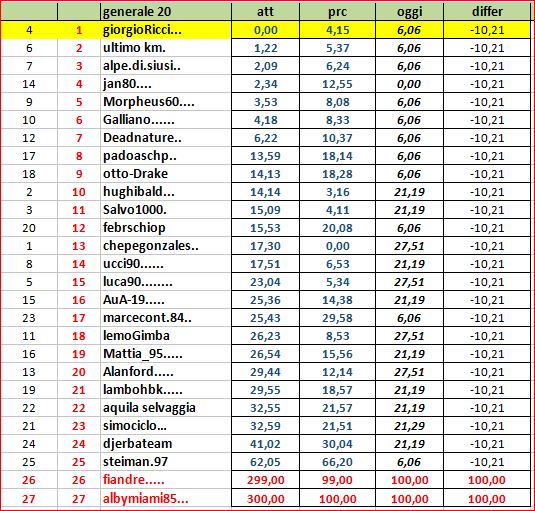 |  |  | generale 20 | att | prc | oggi | differ |
|---|---|---|---|---|---|---|
| 4 | 1 | giorgioRicci... | 0,00 | 4,15 | 6,06 | -10,21 |
| 6 | 2 | ultimo km. | 1,22 | 5,37 | 6,06 | -10,21 |
| 7 | 3 | alpe.di.siusi.. | 2,09 | 6,24 | 6,06 | -10,21 |
| 14 | 4 | jan80.... | 2,34 | 12,55 | 0,00 | -10,21 |
| 9 | 5 | Morpheus60.... | 3,53 | 8,08 | 6,06 | -10,21 |
| 10 | 6 | Galliano...... | 4,18 | 8,33 | 6,06 | -10,21 |
| 12 | 7 | Deadnature.. | 6,22 | 10,37 | 6,06 | -10,21 |
| 17 | 8 | padoaschp.. | 13,59 | 18,14 | 6,06 | -10,21 |
| 18 | 9 | otto-Drake | 14,13 | 18,28 | 6,06 | -10,21 |
| 2 | 10 | hughibald... | 14,14 | 3,16 | 21,19 | -10,21 |
| 3 | 11 | Salvo1000. | 15,09 | 4,11 | 21,19 | -10,21 |
| 20 | 12 | febrschiop | 15,53 | 20,08 | 6,06 | -10,21 |
| 1 | 13 | chepegonzales.. | 17,30 | 0,00 | 27,51 | -10,21 |
| 8 | 14 | ucci90...... | 17,51 | 6,53 | 21,19 | -10,21 |
| 5 | 15 | luca90........ | 23,04 | 5,34 | 27,51 | -10,21 |
| 15 | 16 | AuA-19..... | 25,36 | 14,38 | 21,19 | -10,21 |
| 23 | 17 | marcecont.84.. | 25,43 | 29,58 | 6,06 | -10,21 |
| 11 | 18 | lemoGimba | 26,23 | 8,53 | 27,51 | -10,21 |
| 16 | 19 | Mattia_95..... | 26,54 | 15,56 | 21,19 | -10,21 |
| 13 | 20 | Alanford..... | 29,44 | 12,14 | 27,51 | -10,21 |
| 19 | 21 | lambohbk..... | 29,55 | 18,57 | 21,19 | -10,21 |
| 22 | 22 | aquila selvaggia | 32,55 | 21,57 | 21,19 | -10,21 |
| 21 | 23 | simociclo... | 32,59 | 21,51 | 21,29 | -10,21 |
| 24 | 24 | djerbateam | 41,02 | 30,04 | 21,19 | -10,21 |
| 25 | 25 | steiman.97 | 62,05 | 66,20 | 6,06 | -10,21 |
| 26 | 26 | fiandre..... | 299,00 | 99,00 | 100,00 | 100,00 |
| 27 | 27 | albymiami85... | 300,00 | 100,00 | 100,00 | 100,00 |